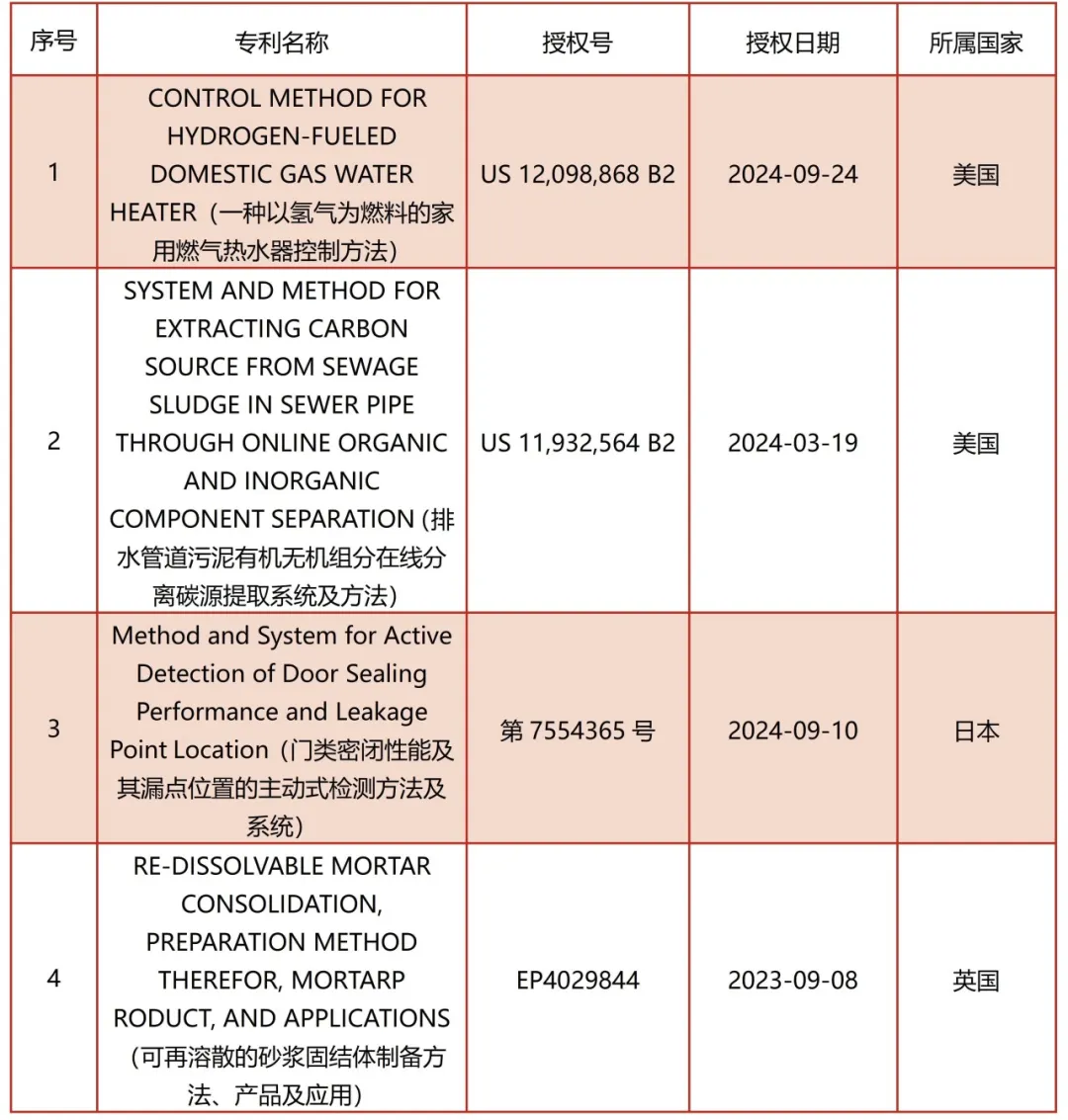 | 序号 | 专利名称 | 授权号 | 授权日期 | 所属国家 |
|---|---|---|---|---|
| 1 | CONTROL METHOD FOR HYDROGEN-FUELED DOMESTIC GAS WATER HEATER（一种以氢气为燃料的家用燃气热水器控制方法） | US 12,098,868 B2 | 2024-09-24 | 美国 |
| 2 | SYSTEM AND METHOD FOR EXTRACTING CARBON SOURCE FROM SEWAGE SLUDGE IN SEWER PIPE THROUGH ONLINE ORGANIC AND INORGANIC COMPONENT SEPARATION (排水管道污泥有机无机组分在线分离碳源提取系统及方法) | US 11,932,564 B2 | 2024-03-19 | 美国 |
| 3 | Method and System for Active Detection of Door Sealing Performance and Leakage Point Location（门类密闭性能及其漏点位置的主动式检测方法及系统） | 第 7554365 号 | 2024-09-10 | 日本 |
| 4 | RE-DISSOLVABLE MORTAR CONSOLIDATION, PREPARATION METHOD THEREFOR, MORTARP RODUCT, AND APPLICATIONS（可再溶散的砂浆固结体制备方法、产品及应用） | EP4029844 | 2023-09-08 | 英国 |